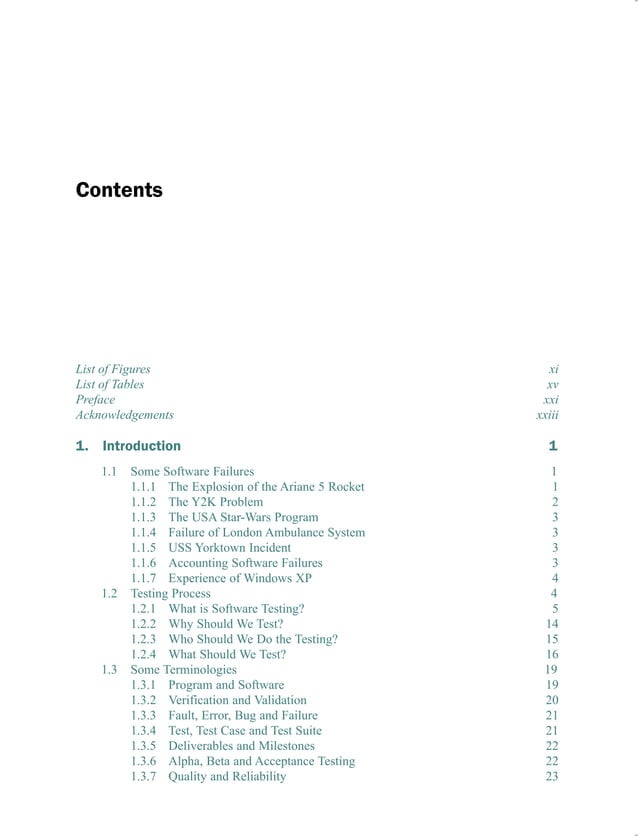 Contents

List of Figures xi
List of Tables xv
Preface xxi
Acknowledgements xxiii

1. Introduction 1

1.1 Some Software Failures 1
1.1.1 The Explosion of the Ariane 5 Rocket 1
1.1.2 The Y2K Problem 2
1.1.3 The USA Star-Wars Program 3
1.1.4 Failure of London Ambulance System 3
1.1.5 USS Yorktown Incident 3
1.1.6 Accounting Software Failures 3
1.1.7 Experience of Windows XP 4
1.2 Testing Process 4
1.2.1 What is Software Testing? 5
1.2.2 Why Should We Test? 14
1.2.3 Who Should We Do the Testing? 15
1.2.4 What Should We Test? 16
1.3 Some Terminologies 19
1.3.1 Program and Software 19
1.3.2 Verification and Validation 20
1.3.3 Fault, Error, Bug and Failure 21
1.3.4 Test, Test Case and Test Suite 21
1.3.5 Deliverables and Milestones 22
1.3.6 Alpha, Beta and Acceptance Testing 22
1.3.7 Quality and Reliability 23